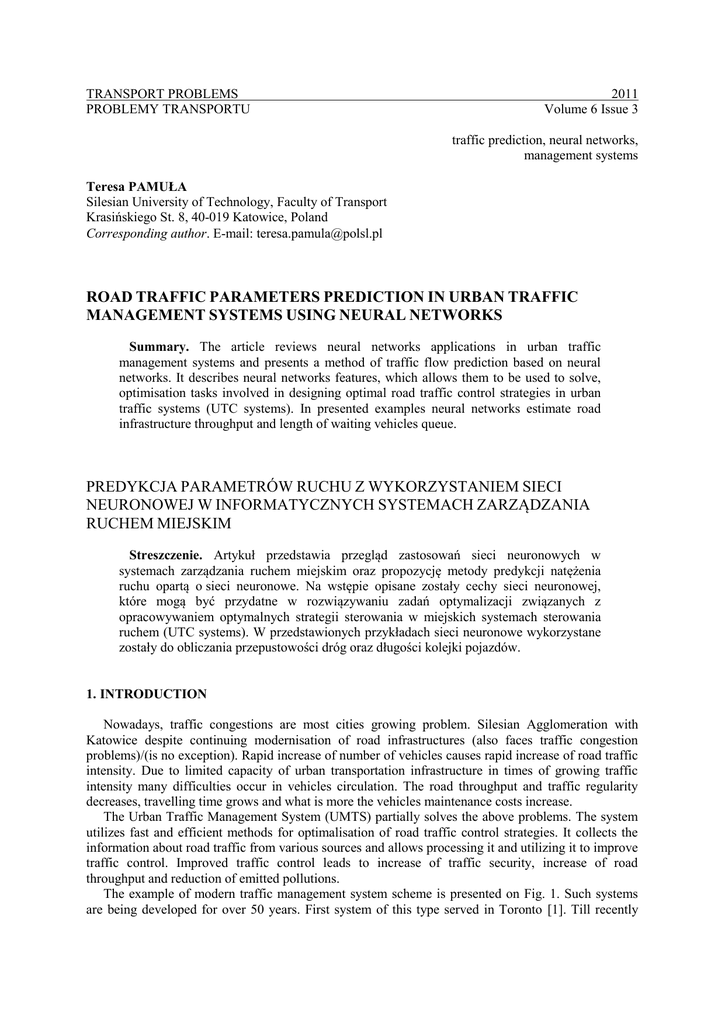 TRANSPORT PROBLEMS 2011
PROBLEMY TRANSPORTU Volume 6 Issue 3

traffic prediction, neural networks, management systems

**Teresa PAMUŁA**
Silesian University of Technology, Faculty of Transport
Krasińskiego St. 8, 40-019 Katowice, Poland
*Corresponding author*. E-mail: teresa.pamula@polsl.pl

**ROAD TRAFFIC PARAMETERS PREDICTION IN URBAN TRAFFIC MANAGEMENT SYSTEMS USING NEURAL NETWORKS**

**Summary.** The article reviews neural networks applications in urban traffic management systems and presents a method of traffic flow prediction based on neural networks. It describes neural networks features, which allows them to be used to solve, optimisation tasks involved in designing optimal road traffic control strategies in urban traffic systems (UTC systems). In presented examples neural networks estimate road infrastructure throughput and length of waiting vehicles queue.

PREDYKCJA PARAMETRÓW RUCHU Z WYKORZYSTANIEM SIECI NEURONOWEJ W INFORMATYCZNYCH SYSTEMACH ZARZĄDZANIA RUCHEM MIEJSKIM

**Streszczenie.** Artykuł przedstawia przegląd zastosowań sieci neuronowych w systemach zarządzania ruchem miejskim oraz propozycję metody predykcji natężenia ruchu opartą o sieci neuronowe. Na wstępie opisane zostały cechy sieci neuronowej, które mogą być przydatne w rozwiązywaniu zadań optymalizacji związanych z opracowywaniem optymalnych strategii sterowania w miejskich systemach sterowania ruchem (UTC systems). W przedstawionych przykładach sieci neuronowe wykorzystane zostały do obliczania przepustowości dróg oraz długości kolejki pojazdów.

**1. INTRODUCTION**

Nowadays, traffic congestions are most cities growing problem. Silesian Agglomeration with Katowice despite continuing modernisation of road infrastructures (also faces traffic congestion problems)/(is no exception). Rapid increase of number of vehicles causes rapid increase of road traffic intensity. Due to limited capacity of urban transportation infrastructure in times of growing traffic intensity many difficulties occur in vehicles circulation. The road throughput and traffic regularity decreases, travelling time grows and what is more the vehicles maintenance costs increase.

The Urban Traffic Management System (UMTS) partially solves the above problems. The system utilizes fast and efficient methods for optimalisation of road traffic control strategies. It collects the information about road traffic from various sources and allows processing it and utilizing it to improve traffic control. Improved traffic control leads to increase of traffic security, increase of road throughput and reduction of emitted pollutions.

The example of modern traffic management system scheme is presented on Fig. 1. Such systems are being developed for over 50 years. First system of this type served in Toronto [1]. Till recently